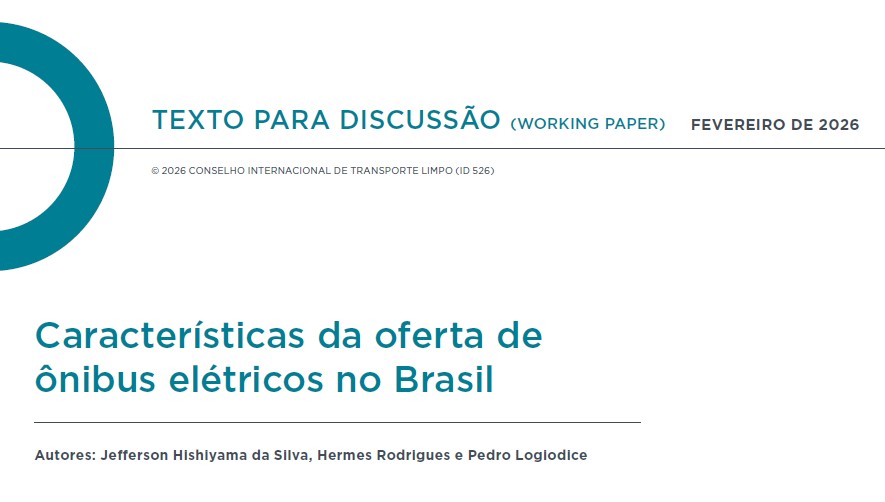 TEXTO PARA DISCUSSÃO (WORKING PAPER) FEVEREIRO DE 2026

© 2026 CONSELHO INTERNACIONAL DE TRANSPORTE LIMPO (ID 526)

Características da oferta de ônibus elétricos no Brasil

Autores: Jefferson Hishiyama da Silva, Hermes Rodrigues e Pedro Logiodice